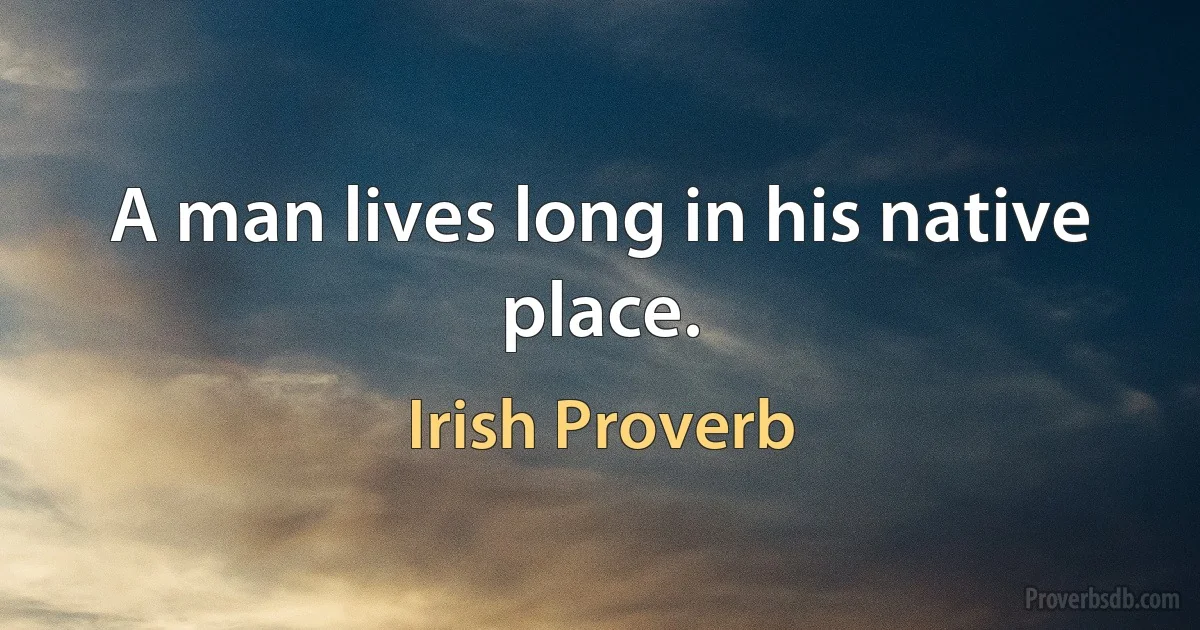 A man lives long in his native place.

Irish Proverb

Proverbsdb.com